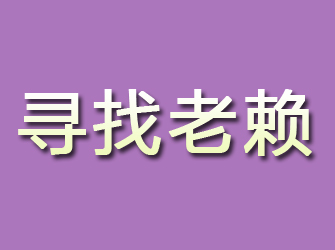 寻找老赖